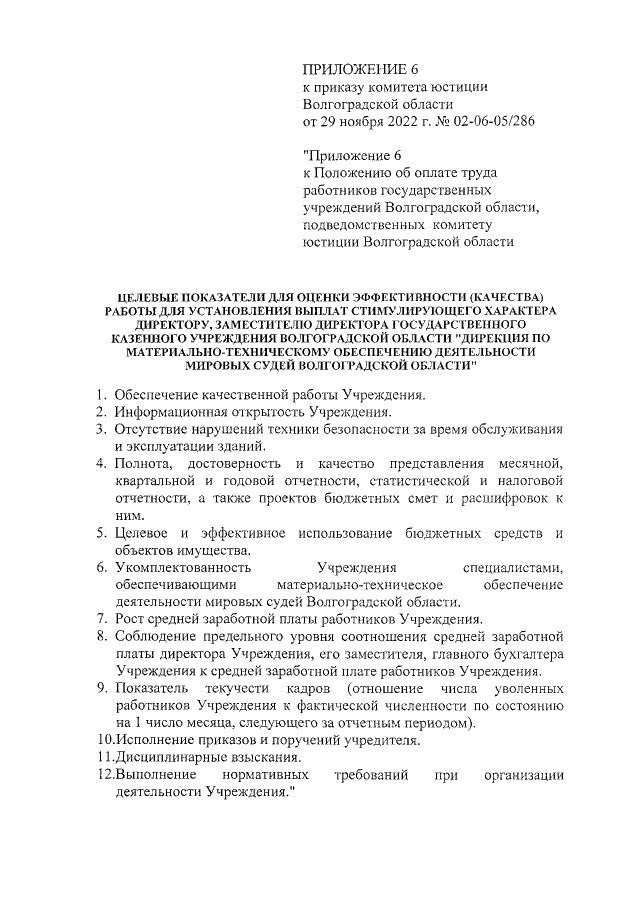 ПРИЛОЖЕНИЕ 6
к приказу комитета юстиции Волгоградской области
от 29 ноября 2022 г. № 02-06-05/286

"Приложение 6
к Положению об оплате труда работников государственных учреждений Волгоградской области, подведомственных комитету юстиции Волгоградской области

ЦЕЛЕВЫЕ ПОКАЗАТЕЛИ ДЛЯ ОЦЕНКИ ЭФФЕКТИВНОСТИ (КАЧЕСТВА) РАБОТЫ ДЛЯ УСТАНОВЛЕНИЯ ВЫПЛАТ СТИМУЛИРУЮЩЕГО ХАРАКТЕРА ДИРЕКТОРУ, ЗАМЕСТИТЕЛЮ ДИРЕКТОРА ГОСУДАРСТВЕННОГО КАЗЕННОГО УЧРЕЖДЕНИЯ ВОЛГОГРАДСКОЙ ОБЛАСТИ "ДИРЕКЦИЯ ПО МАТЕРИАЛЬНО-ТЕХНИЧЕСКОМУ ОБЕСПЕЧЕНИЮ ДЕЯТЕЛЬНОСТИ МИРОВЫХ СУДЕЙ ВОЛГОГРАДСКОЙ ОБЛАСТИ"

1. Обеспечение качественной работы Учреждения.
2. Информационная открытость Учреждения.
3. Отсутствие нарушений техники безопасности за время обслуживания и эксплуатации зданий.
4. Полнота, достоверность и качество представления месячной, квартальной и годовой отчетности, статистической и налоговой отчетности, а также проектов бюджетных смет и расшифровок к ним.
5. Целевое и эффективное использование бюджетных средств и объектов имущества.
6. Укомплектованность Учреждения специалистами, обеспечивающими материально-техническое обеспечение деятельности мировых судей Волгоградской области.
7. Рост средней заработной платы работников Учреждения.
8. Соблюдение предельного уровня соотношения средней заработной платы директора Учреждения, его заместителя, главного бухгалтера Учреждения к средней заработной плате работников Учреждения.
9. Показатель текучести кадров (отношение числа уволенных работников Учреждения к фактической численности по состоянию на 1 число месяца, следующего за отчетным периодом).
10.Исполнение приказов и поручений учредителя.
11.Дисциплинарные взыскания.
12.Выполнение нормативных требований при организации деятельности Учреждения."